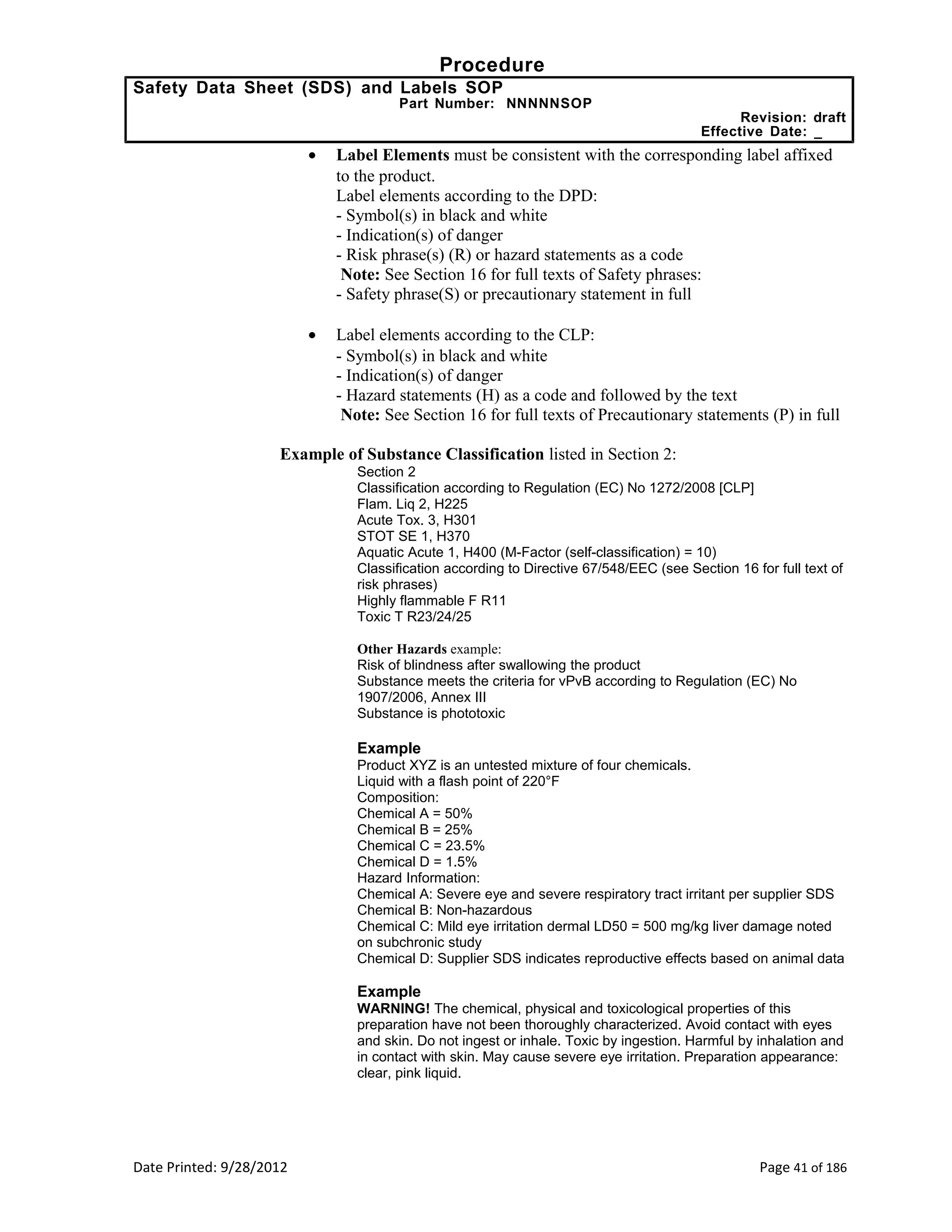 Procedure

Safety Data Sheet (SDS) and Labels SOP
Part Number: NNNNNSOP
Revision: draft
Effective Date: _

• **Label Elements** must be consistent with the corresponding label affixed to the product.
Label elements according to the DPD:
- Symbol(s) in black and white
- Indication(s) of danger
- Risk phrase(s) (R) or hazard statements as a code
**Note:** See Section 16 for full texts of Safety phrases:
- Safety phrase(S) or precautionary statement in full

• Label elements according to the CLP:
- Symbol(s) in black and white
- Indication(s) of danger
- Hazard statements (H) as a code and followed by the text
**Note:** See Section 16 for full texts of Precautionary statements (P) in full

**Example of Substance Classification** listed in Section 2:
Section 2
Classification according to Regulation (EC) No 1272/2008 [CLP]
Flam. Liq 2, H225
Acute Tox. 3, H301
STOT SE 1, H370
Aquatic Acute 1, H400 (M-Factor (self-classification) = 10)
Classification according to Directive 67/548/EEC (see Section 16 for full text of risk phrases)
Highly flammable F R11
Toxic T R23/24/25

**Other Hazards** example:
Risk of blindness after swallowing the product
Substance meets the criteria for vPvB according to Regulation (EC) No 1907/2006, Annex III
Substance is phototoxic

**Example**
Product XYZ is an untested mixture of four chemicals.
Liquid with a flash point of 220°F
Composition:
Chemical A = 50%
Chemical B = 25%
Chemical C = 23.5%
Chemical D = 1.5%
Hazard Information:
Chemical A: Severe eye and severe respiratory tract irritant per supplier SDS
Chemical B: Non-hazardous
Chemical C: Mild eye irritation dermal LD50 = 500 mg/kg liver damage noted on subchronic study
Chemical D: Supplier SDS indicates reproductive effects based on animal data

**Example**
**WARNING!** The chemical, physical and toxicological properties of this preparation have not been thoroughly characterized. Avoid contact with eyes and skin. Do not ingest or inhale. Toxic by ingestion. Harmful by inhalation and in contact with skin. May cause severe eye irritation. Preparation appearance: clear, pink liquid.

Date Printed: 9/28/2012
Page 41 of 186